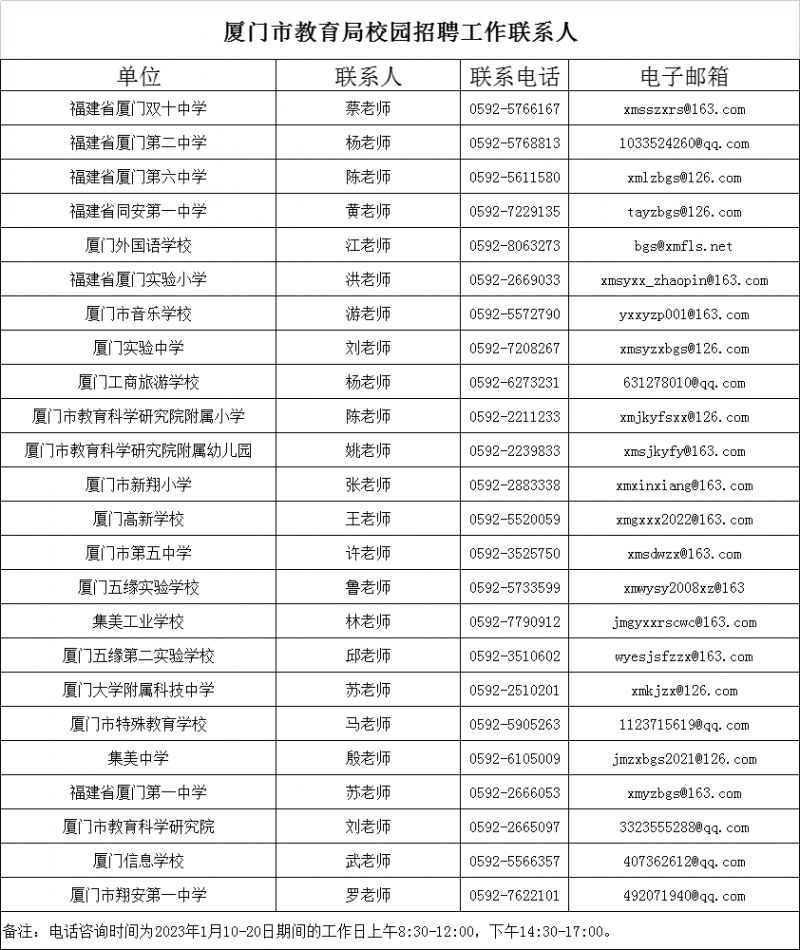 厦门市教育局校园招聘工作联系人

| 单位 | 联系人 | 联系电话 | 电子邮箱 |
|---|---|---|---|
| 福建省厦门双十中学 | 蔡老师 | 0592-5766167 | xmsszxrs@163.com |
| 福建省厦门第二中学 | 杨老师 | 0592-5768813 | 1033524260@qq.com |
| 福建省厦门第六中学 | 陈老师 | 0592-5611580 | xmlzbgs@126.com |
| 福建省同安第一中学 | 黄老师 | 0592-7229135 | tayzbgs@126.com |
| 厦门外国语学校 | 江老师 | 0592-8063273 | bgs@xmfls.net |
| 福建省厦门实验小学 | 洪老师 | 0592-2669033 | xmsyxx_zhaopin@163.com |
| 厦门市音乐学校 | 游老师 | 0592-5572790 | yxxyzp001@163.com |
| 厦门实验中学 | 刘老师 | 0592-7208267 | xmsyzxbgs@126.com |
| 厦门工商旅游学校 | 杨老师 | 0592-6273231 | 631278010@qq.com |
| 厦门市教育科学研究院附属小学 | 陈老师 | 0592-2211233 | xmjkyfsxx@126.com |
| 厦门市教育科学研究院附属幼儿园 | 姚老师 | 0592-2239833 | xmsjkyfy@163.com |
| 厦门市新翔小学 | 张老师 | 0592-2883338 | xmxinxiang@163.com |
| 厦门高新学校 | 王老师 | 0592-5520059 | xmgxxx2022@163.com |
| 厦门市第五中学 | 许老师 | 0592-3525750 | xmsdwzx@163.com |
| 厦门五缘实验学校 | 鲁老师 | 0592-5733599 | xmwysy2008xz@163 |
| 集美工业学校 | 林老师 | 0592-7790912 | jmgyxxrscwc@163.com |
| 厦门五缘第二实验学校 | 邱老师 | 0592-3510602 | wyesjsfzzx@163.com |
| 厦门大学附属科技中学 | 苏老师 | 0592-2510201 | xmkjzx@126.com |
| 厦门市特殊教育学校 | 马老师 | 0592-5905263 | 1123715619@qq.com |
| 集美中学 | 殷老师 | 0592-6105009 | jmzxbgs2021@126.com |
| 福建省厦门第一中学 | 苏老师 | 0592-2666053 | xmyzbgs@163.com |
| 厦门市教育科学研究院 | 刘老师 | 0592-2665097 | 3323555288@qq.com |
| 厦门信息学校 | 武老师 | 0592-5566357 | 407362612@qq.com |
| 厦门市翔安第一中学 | 罗老师 | 0592-7622101 | 492071940@qq.com |

备注：电话咨询时间为2023年1月10-20日期间的工作日上午8:30-12:00，下午14:30-17:00。